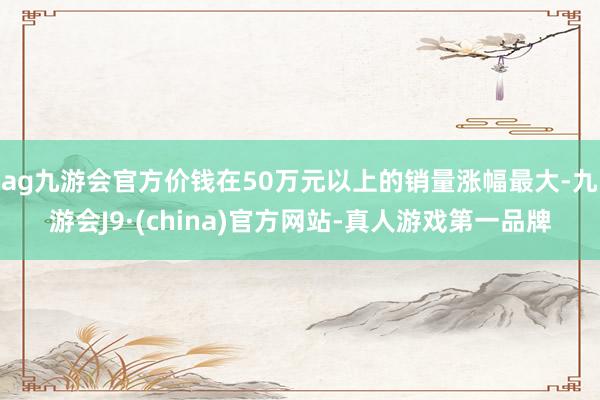 ag九游会官方价钱在50万元以上的销量涨幅最大-九游会J9·(china)官方网站-真人游戏第一品牌